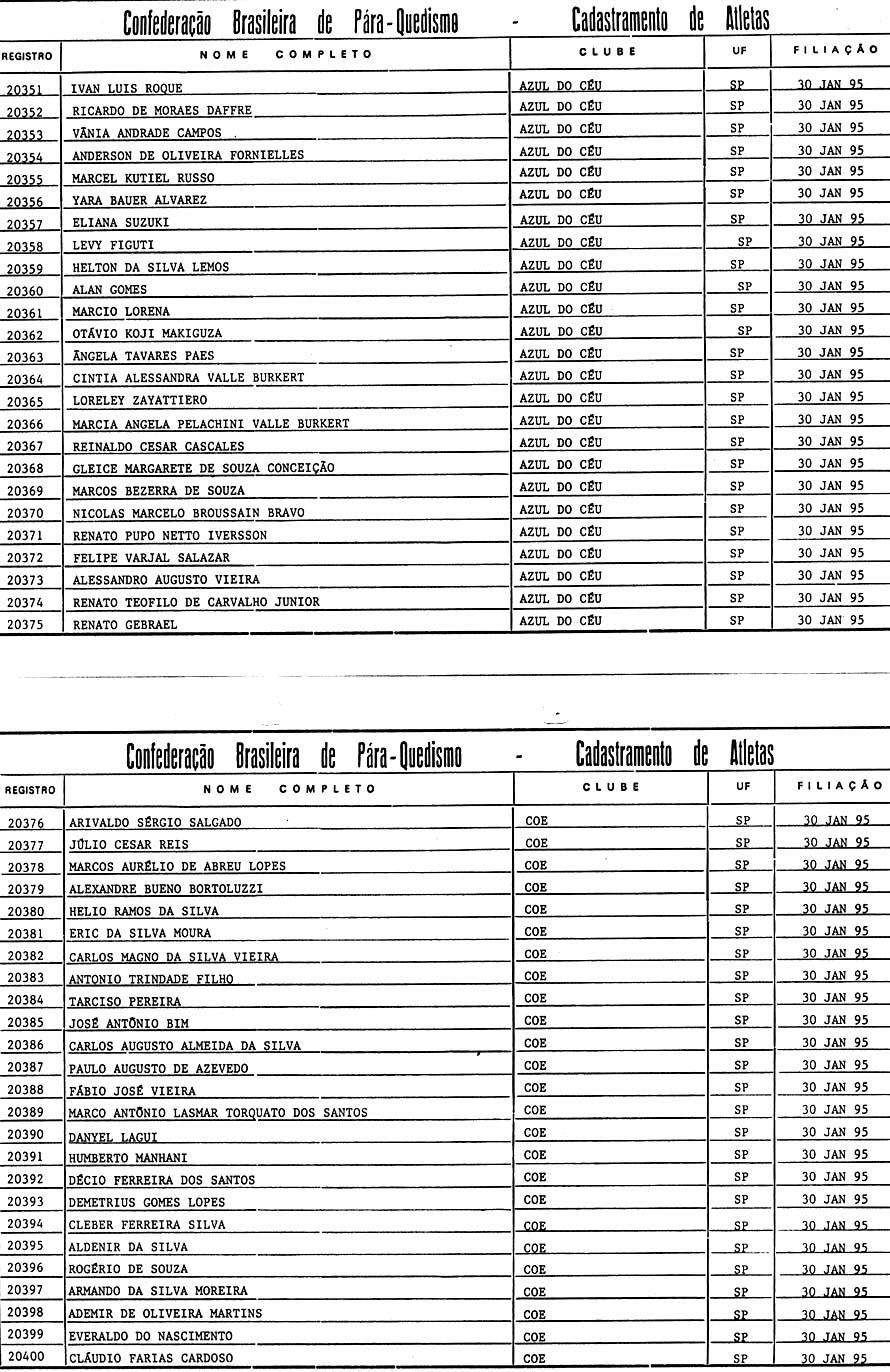 Confederação Brasileira de Pára-Quedismo - Cadastramento de Atletas

| REGISTRO | NOME COMPLETO | CLUBE | UF | FILIAÇÃO |
|---|---|---|---|---|
| 20351 | IVAN LUIS ROQUE | AZUL DO CÉU | SP | 30 JAN 95 |
| 20352 | RICARDO DE MORAES DAFFRE | AZUL DO CÉU | SP | 30 JAN 95 |
| 20353 | VÂNIA ANDRADE CAMPOS | AZUL DO CÉU | SP | 30 JAN 95 |
| 20354 | ANDERSON DE OLIVEIRA FORNIELLES | AZUL DO CÉU | SP | 30 JAN 95 |
| 20355 | MARCEL KUTIEL RUSSO | AZUL DO CÉU | SP | 30 JAN 95 |
| 20356 | YARA BAUER ALVAREZ | AZUL DO CÉU | SP | 30 JAN 95 |
| 20357 | ELIANA SUZUKI | AZUL DO CÉU | SP | 30 JAN 95 |
| 20358 | LEVY FIGUTI | AZUL DO CÉU | SP | 30 JAN 95 |
| 20359 | HELTON DA SILVA LEMOS | AZUL DO CÉU | SP | 30 JAN 95 |
| 20360 | ALAN GOMES | AZUL DO CÉU | SP | 30 JAN 95 |
| 20361 | MARCIO LORENA | AZUL DO CÉU | SP | 30 JAN 95 |
| 20362 | OTÁVIO KOJI MAKIGUZA | AZUL DO CÉU | SP | 30 JAN 95 |
| 20363 | ÂNGELA TAVARES PAES | AZUL DO CÉU | SP | 30 JAN 95 |
| 20364 | CINTIA ALESSANDRA VALLE BURKERT | AZUL DO CÉU | SP | 30 JAN 95 |
| 20365 | LORELEY ZAYATTIERO | AZUL DO CÉU | SP | 30 JAN 95 |
| 20366 | MARCIA ANGELA PELACHINI VALLE BURKERT | AZUL DO CÉU | SP | 30 JAN 95 |
| 20367 | REINALDO CESAR CASCALES | AZUL DO CÉU | SP | 30 JAN 95 |
| 20368 | GLEICE MARGARETE DE SOUZA CONCEIÇÃO | AZUL DO CÉU | SP | 30 JAN 95 |
| 20369 | MARCOS BEZERRA DE SOUZA | AZUL DO CÉU | SP | 30 JAN 95 |
| 20370 | NICOLAS MARCELO BROUSSAIN BRAVO | AZUL DO CÉU | SP | 30 JAN 95 |
| 20371 | RENATO PUPO NETTO IVERSSON | AZUL DO CÉU | SP | 30 JAN 95 |
| 20372 | FELIPE VARJAL SALAZAR | AZUL DO CÉU | SP | 30 JAN 95 |
| 20373 | ALESSANDRO AUGUSTO VIEIRA | AZUL DO CÉU | SP | 30 JAN 95 |
| 20374 | RENATO TEOFILO DE CARVALHO JUNIOR | AZUL DO CÉU | SP | 30 JAN 95 |
| 20375 | RENATO GEBRAEL | AZUL DO CÉU | SP | 30 JAN 95 |

Confederação Brasileira de Pára-Quedismo - Cadastramento de Atletas

| REGISTRO | NOME COMPLETO | CLUBE | UF | FILIAÇÃO |
|---|---|---|---|---|
| 20376 | ARIVALDO SÉRGIO SALGADO | COE | SP | 30 JAN 95 |
| 20377 | JÚLIO CESAR REIS | COE | SP | 30 JAN 95 |
| 20378 | MARCOS AURÉLIO DE ABREU LOPES | COE | SP | 30 JAN 95 |
| 20379 | ALEXANDRE BUENO BORTOLUZZI | COE | SP | 30 JAN 95 |
| 20380 | HELIO RAMOS DA SILVA | COE | SP | 30 JAN 95 |
| 20381 | ERIC DA SILVA MOURA | COE | SP | 30 JAN 95 |
| 20382 | CARLOS MAGNO DA SILVA VIEIRA | COE | SP | 30 JAN 95 |
| 20383 | ANTONIO TRINDADE FILHO | COE | SP | 30 JAN 95 |
| 20384 | TARCISO PEREIRA | COE | SP | 30 JAN 95 |
| 20385 | JOSÉ ANTÔNIO BIM | COE | SP | 30 JAN 95 |
| 20386 | CARLOS AUGUSTO ALMEIDA DA SILVA | COE | SP | 30 JAN 95 |
| 20387 | PAULO AUGUSTO DE AZEVEDO | COE | SP | 30 JAN 95 |
| 20388 | FÁBIO JOSÉ VIEIRA | COE | SP | 30 JAN 95 |
| 20389 | MARCO ANTÔNIO LASMAR TORQUATO DOS SANTOS | COE | SP | 30 JAN 95 |
| 20390 | DANYEL LAGUI | COE | SP | 30 JAN 95 |
| 20391 | HUMBERTO MANHANI | COE | SP | 30 JAN 95 |
| 20392 | DÉCIO FERREIRA DOS SANTOS | COE | SP | 30 JAN 95 |
| 20393 | DEMETRIUS GOMES LOPES | COE | SP | 30 JAN 95 |
| 20394 | CLEBER FERREIRA SILVA | COE | SP | 30 JAN 95 |
| 20395 | ALDENIR DA SILVA | COE | SP | 30 JAN 95 |
| 20396 | ROGÉRIO DE SOUZA | COE | SP | 30 JAN 95 |
| 20397 | ARMANDO DA SILVA MOREIRA | COE | SP | 30 JAN 95 |
| 20398 | ADEMIR DE OLIVEIRA MARTINS | COE | SP | 30 JAN 95 |
| 20399 | EVERALDO DO NASCIMENTO | COE | SP | 30 JAN 95 |
| 20400 | CLÁUDIO FARIAS CARDOSO | COE | SP | 30 JAN 95 |